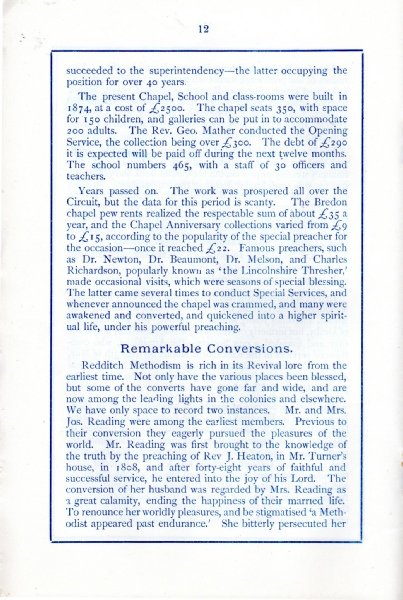 12

succeeded to the superintendency—the latter occupying the position for over 40 years.

The present Chapel, School and class-rooms were built in 1874, at a cost of £2500. The chapel seats 350, with space for 150 children, and galleries can be put in to accommodate 200 adults. The Rev. Geo. Mather conducted the Opening Service, the collection being over £300. The debt of £290 it is expected will be paid off during the next twelve months. The school numbers 465, with a staff of 30 officers and teachers.

Years passed on. The work was prospered all over the Circuit, but the data for this period is scanty. The Bredon chapel pew rents realized the respectable sum of about £35 a year, and the Chapel Anniversary collections varied from £9 to £15, according to the popularity of the special preacher for the occasion—once it reached £22. Famous preachers, such as Dr. Newton, Dr. Beaumont, Dr. Melson, and Charles Richardson, popularly known as 'the Lincolnshire Thresher,' made occasional visits, which were seasons of special blessing. The latter came several times to conduct Special Services, and whenever announced the chapel was crammed, and many were awakened and converted, and quickened into a higher spiritual life, under his powerful preaching.

Remarkable Conversions.

Redditch Methodism is rich in its Revival lore from the earliest time. Not only have the various places been blessed, but some of the converts have gone far and wide, and are now among the leading lights in the colonies and elsewhere. We have only space to record two instances. Mr. and Mrs. Jos. Reading were among the earliest members. Previous to their conversion they eagerly pursued the pleasures of the world. Mr. Reading was first brought to the knowledge of the truth by the preaching of Rev J. Heaton, in Mr. Turner's house, in 1808, and after forty-eight years of faithful and successful service, he entered into the joy of his Lord. The conversion of her husband was regarded by Mrs. Reading as a great calamity, ending the happiness of their married life. To renounce her worldly pleasures, and be stigmatised 'a Methodist appeared past endurance.' She bitterly persecuted her